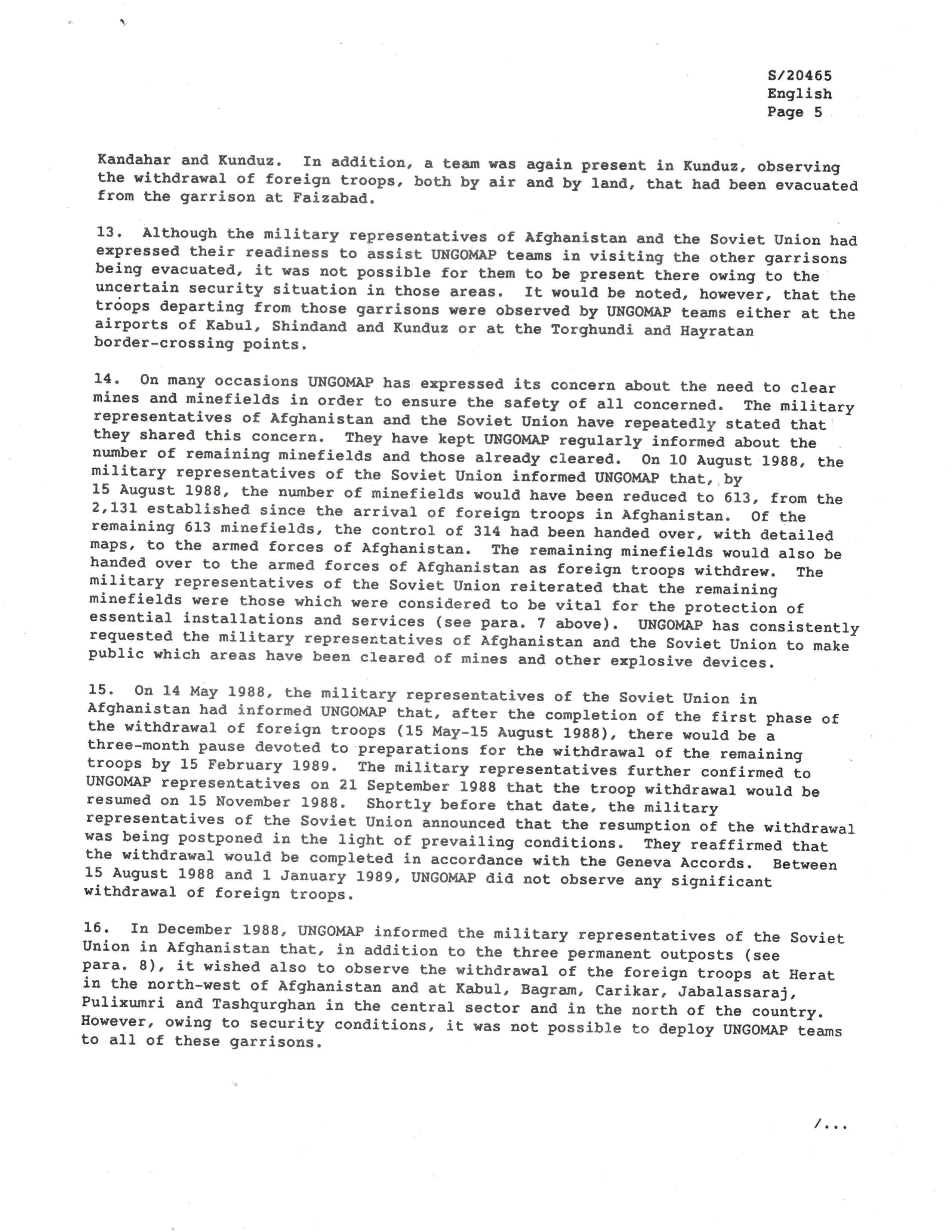 S/20465
English
Page 5

Kandahar and Kunduz. In addition, a team was again present in Kunduz, observing the withdrawal of foreign troops, both by air and by land, that had been evacuated from the garrison at Faizabad.

13. Although the military representatives of Afghanistan and the Soviet Union had expressed their readiness to assist UNGOMAP teams in visiting the other garrisons being evacuated, it was not possible for them to be present there owing to the uncertain security situation in those areas. It would be noted, however, that the troops departing from those garrisons were observed by UNGOMAP teams either at the airports of Kabul, Shindand and Kunduz or at the Torghundi and Hayratan border-crossing points.

14. On many occasions UNGOMAP has expressed its concern about the need to clear mines and minefields in order to ensure the safety of all concerned. The military representatives of Afghanistan and the Soviet Union have repeatedly stated that they shared this concern. They have kept UNGOMAP regularly informed about the number of remaining minefields and those already cleared. On 10 August 1988, the military representatives of the Soviet Union informed UNGOMAP that, by 15 August 1988, the number of minefields would have been reduced to 613, from the 2,131 established since the arrival of foreign troops in Afghanistan. Of the remaining 613 minefields, the control of 314 had been handed over, with detailed maps, to the armed forces of Afghanistan. The remaining minefields would also be handed over to the armed forces of Afghanistan as foreign troops withdrew. The military representatives of the Soviet Union reiterated that the remaining minefields were those which were considered to be vital for the protection of essential installations and services (see para. 7 above). UNGOMAP has consistently requested the military representatives of Afghanistan and the Soviet Union to make public which areas have been cleared of mines and other explosive devices.

15. On 14 May 1988, the military representatives of the Soviet Union in Afghanistan had informed UNGOMAP that, after the completion of the first phase of the withdrawal of foreign troops (15 May-15 August 1988), there would be a three-month pause devoted to preparations for the withdrawal of the remaining troops by 15 February 1989. The military representatives further confirmed to UNGOMAP representatives on 21 September 1988 that the troop withdrawal would be resumed on 15 November 1988. Shortly before that date, the military representatives of the Soviet Union announced that the resumption of the withdrawal was being postponed in the light of prevailing conditions. They reaffirmed that the withdrawal would be completed in accordance with the Geneva Accords. Between 15 August 1988 and 1 January 1989, UNGOMAP did not observe any significant withdrawal of foreign troops.

16. In December 1988, UNGOMAP informed the military representatives of the Soviet Union in Afghanistan that, in addition to the three permanent outposts (see para. 8), it wished also to observe the withdrawal of the foreign troops at Herat in the north-west of Afghanistan and at Kabul, Bagram, Carikar, Jabalassaraj, Pulixumri and Tashqurghan in the central sector and in the north of the country. However, owing to security conditions, it was not possible to deploy UNGOMAP teams to all of these garrisons.

/...